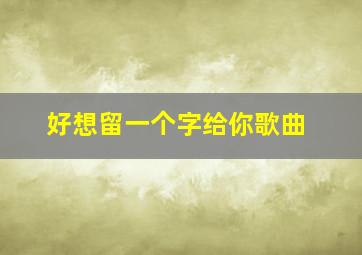 好想留一个字给你歌曲